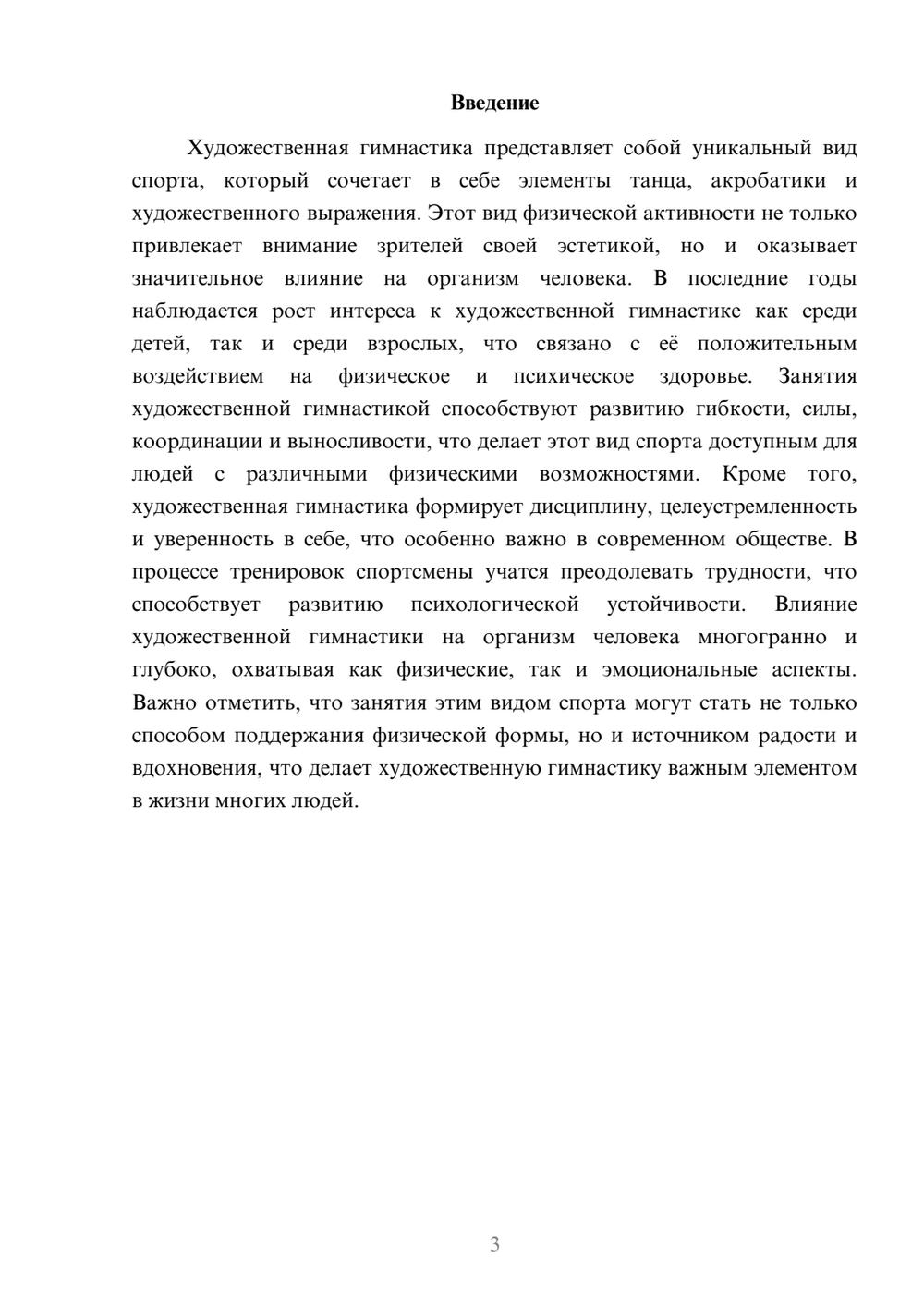 Введение

Художественная гимнастика представляет собой уникальный вид спорта, который сочетает в себе элементы танца, акробатики и художественного выражения. Этот вид физической активности не только привлекает внимание зрителей своей эстетикой, но и оказывает значительное влияние на организм человека. В последние годы наблюдается рост интереса к художественной гимнастике как среди детей, так и среди взрослых, что связано с её положительным воздействием на физическое и психическое здоровье. Занятия художественной гимнастикой способствуют развитию гибкости, силы, координации и выносливости, что делает этот вид спорта доступным для людей с различными физическими возможностями. Кроме того, художественная гимнастика формирует дисциплину, целеустремленность и уверенность в себе, что особенно важно в современном обществе. В процессе тренировок спортсмены учатся преодолевать трудности, что способствует развитию психологической устойчивости. Влияние художественной гимнастики на организм человека многогранно и глубоко, охватывая как физические, так и эмоциональные аспекты. Важно отметить, что занятия этим видом спорта могут стать не только способом поддержания физической формы, но и источником радости и вдохновения, что делает художественную гимнастику важным элементом в жизни многих людей.

3